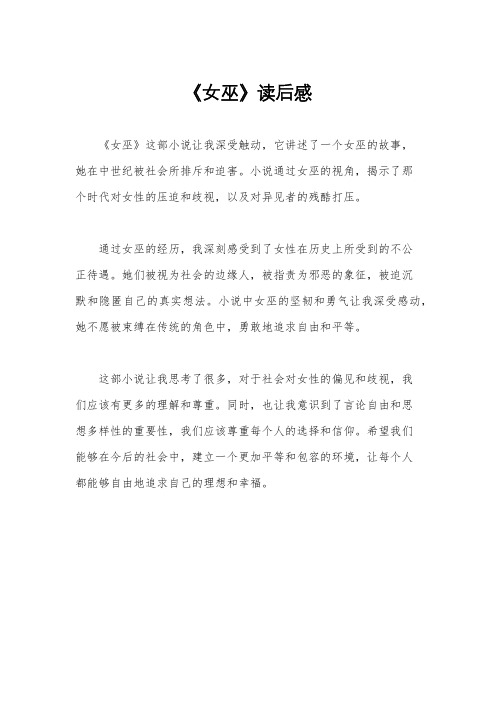 《女巫》读后感

《女巫》这部小说让我深受触动，它讲述了一个女巫的故事，她在中世纪被社会所排斥和迫害。小说通过女巫的视角，揭示了那个时代对女性的压迫和歧视，以及对异见者的残酷打压。

通过女巫的经历，我深刻感受到了女性在历史上所受到的不公正待遇。她们被视为社会的边缘人，被指责为邪恶的象征，被迫沉默和隐匿自己的真实想法。小说中女巫的坚韧和勇气让我深受感动，她不愿被束缚在传统的角色中，勇敢地追求自由和平等。

这部小说让我思考了很多，对于社会对女性的偏见和歧视，我们应该有更多的理解和尊重。同时，也让我意识到了言论自由和思想多样性的重要性，我们应该尊重每个人的选择和信仰。希望我们能够在今后的社会中，建立一个更加平等和包容的环境，让每个人都能够自由地追求自己的理想和幸福。